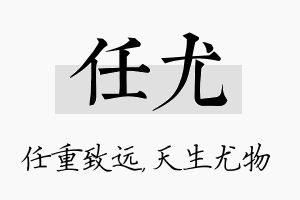 任尤

任重致远,天生尤物